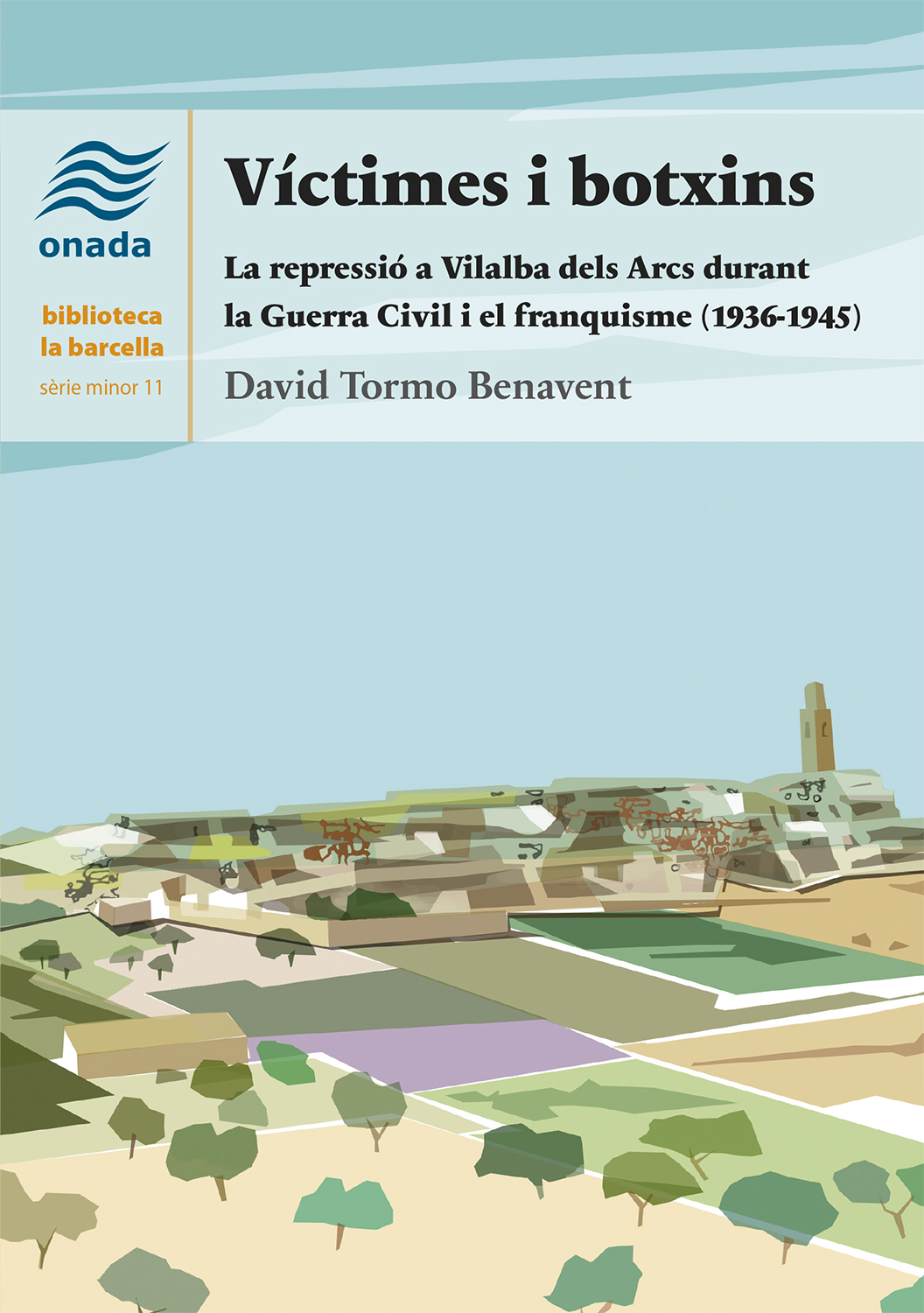 onada

biblioteca
la barcella
sèrie minor 11

Víctimes i botxins

La repressió a Vilalba dels Arcs durant la Guerra Civil i el franquisme (1936-1945)

David Tormo Benavent